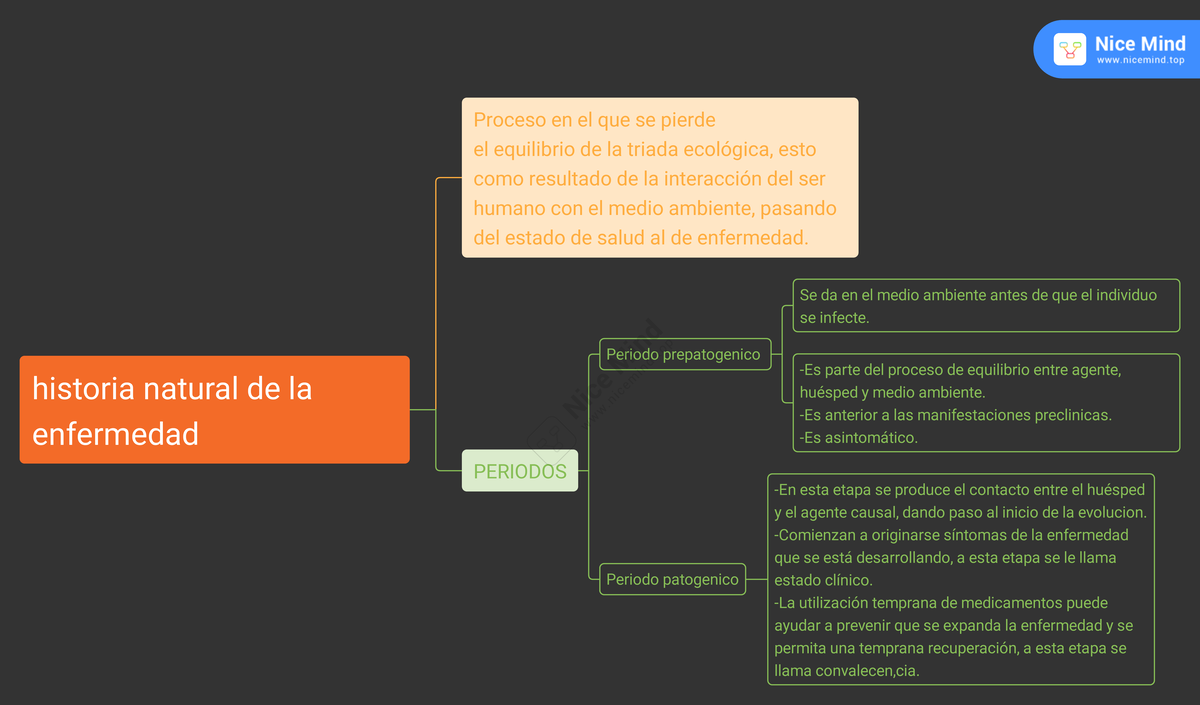 Nice Mind
www.nicemind.top

historia natural de la enfermedad

Proceso en el que se pierde
el equilibrio de la triada ecológica, esto como resultado de la interacción del ser humano con el medio ambiente, pasando del estado de salud al de enfermedad.

PERIODOS

Periodo prepatogenico

Se da en el medio ambiente antes de que el individuo se infecte.

-Es parte del proceso de equilibrio entre agente, huésped y medio ambiente.
-Es anterior a las manifestaciones preclinicas.
-Es asintomático.

Periodo patogenico

-En esta etapa se produce el contacto entre el huésped y el agente causal, dando paso al inicio de la evolucion.
-Comienzan a originarse síntomas de la enfermedad que se está desarrollando, a esta etapa se le llama estado clínico.
-La utilización temprana de medicamentos puede ayudar a prevenir que se expanda la enfermedad y se permita una temprana recuperación, a esta etapa se llama convalecen,cia.

Nice Mind